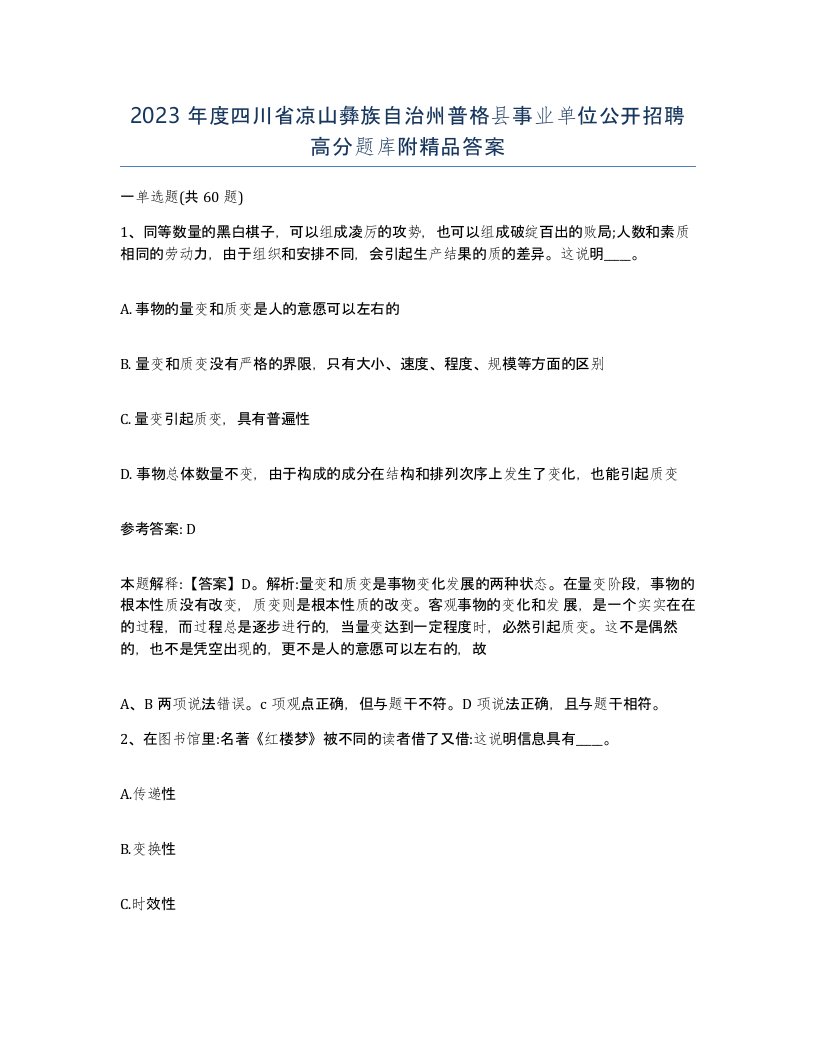 2023 年度四川省凉山彝族自治州普格县事业单位公开招聘高分题库附精品答案

一单选题(共 60 题)

1、同等数量的黑白棋子，可以组成凌厉的攻势，也可以组成破绽百出的败局;人数和素质相同的劳动力，由于组织和安排不同，会引起生产结果的质的差异。这说明____。

A. 事物的量变和质变是人的意愿可以左右的

B. 量变和质变没有严格的界限，只有大小、速度、程度、规模等方面的区别

C. 量变引起质变，具有普遍性

D. 事物总体数量不变，由于构成的成分在结构和排列次序上发生了变化，也能引起质变

参考答案: D

本题解释:【答案】D。解析:量变和质变是事物变化发展的两种状态。在量变阶段，事物的根本性质没有改变，质变则是根本性质的改变。客观事物的变化和发展，是一个实实在在的过程，而过程总是逐步进行的，当量变达到一定程度时，必然引起质变。这不是偶然的，也不是凭空出现的，更不是人的意愿可以左右的，故

A、B 两项说法错误。c 项观点正确，但与题干不符。D 项说法正确，且与题干相符。

2、在图书馆里:名著《红楼梦》被不同的读者借了又借:这说明信息具有____。

A.传递性

B.变换性

C.时效性